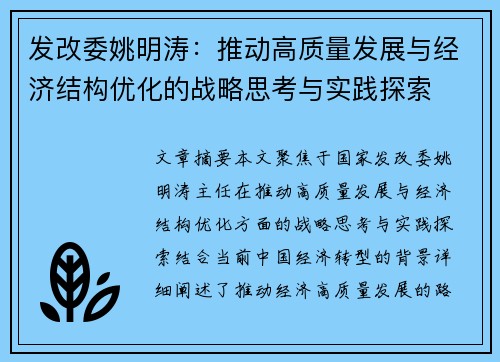 发改委姚明涛：推动高质量发展与经济结构优化的战略思考与实践探索

文章摘要本文聚焦于国家发改委姚明涛主任在推动高质量发展与经济结构优化方面的战略思考与实践探索结合当前中国经济转型的背景详细阐述了推动经济高质量发展的路